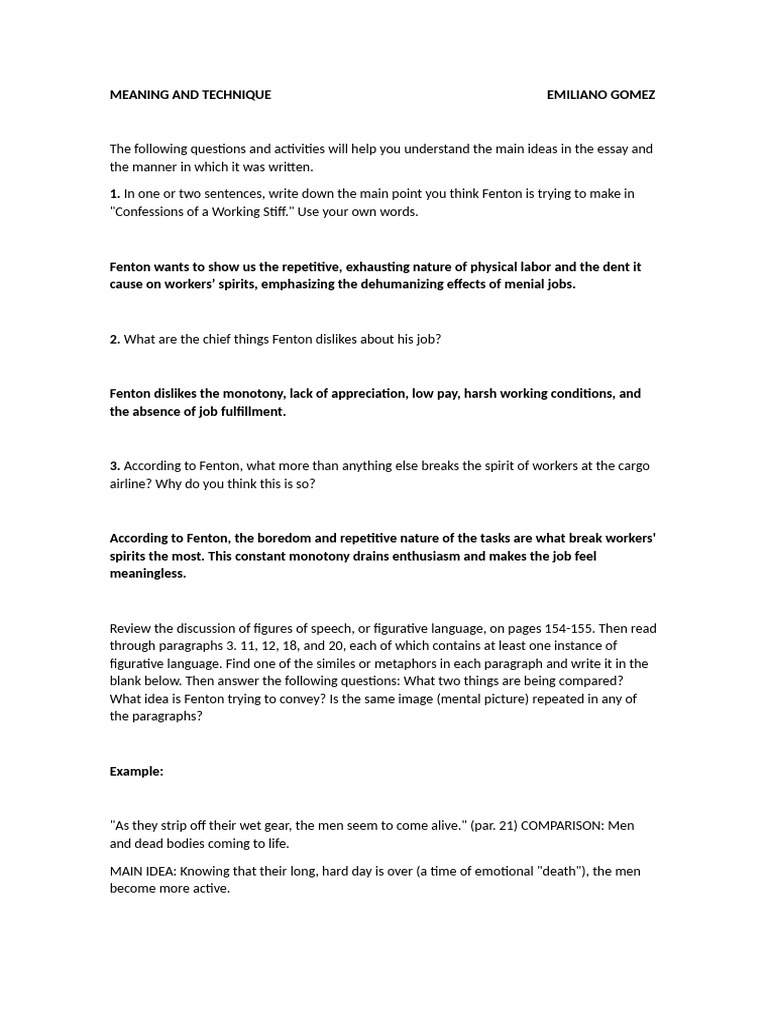 MEANING AND TECHNIQUE EMILIANO GOMEZ

The following questions and activities will help you understand the main ideas in the essay and the manner in which it was written.

1. In one or two sentences, write down the main point you think Fenton is trying to make in "Confessions of a Working Stiff." Use your own words.

Fenton wants to show us the repetitive, exhausting nature of physical labor and the dent it cause on workers' spirits, emphasizing the dehumanizing effects of menial jobs.

2. What are the chief things Fenton dislikes about his job?

Fenton dislikes the monotony, lack of appreciation, low pay, harsh working conditions, and the absence of job fulfillment.

3. According to Fenton, what more than anything else breaks the spirit of workers at the cargo airline? Why do you think this is so?

According to Fenton, the boredom and repetitive nature of the tasks are what break workers' spirits the most. This constant monotony drains enthusiasm and makes the job feel meaningless.

Review the discussion of figures of speech, or figurative language, on pages 154-155. Then read through paragraphs 3. 11, 12, 18, and 20, each of which contains at least one instance of figurative language. Find one of the similes or metaphors in each paragraph and write it in the blank below. Then answer the following questions: What two things are being compared? What idea is Fenton trying to convey? Is the same image (mental picture) repeated in any of the paragraphs?

Example:

"As they strip off their wet gear, the men seem to come alive." (par. 21) COMPARISON: Men and dead bodies coming to life.

MAIN IDEA: Knowing that their long, hard day is over (a time of emotional "death"), the men become more active.